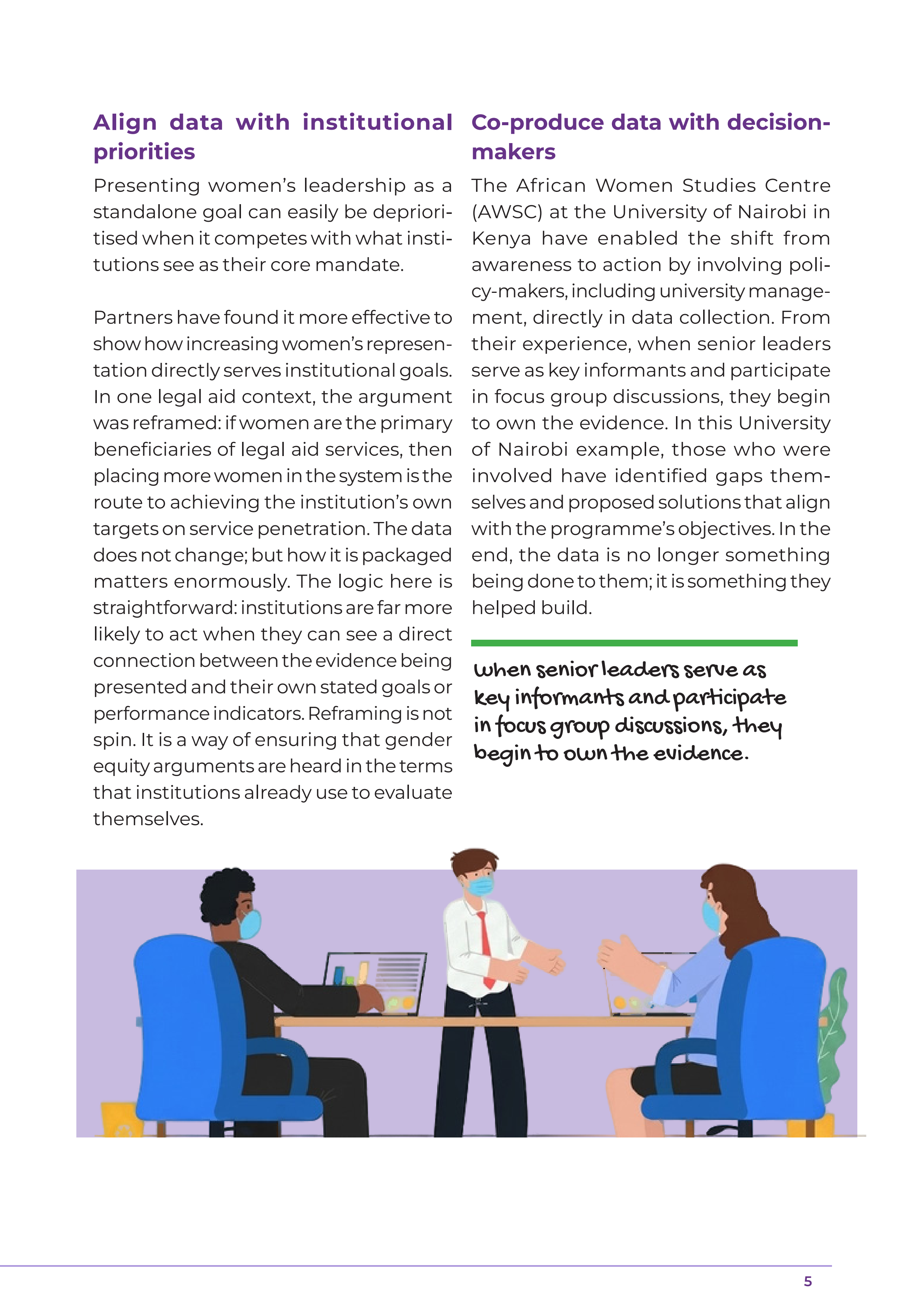 Align data with institutional priorities

Presenting women's leadership as a standalone goal can easily be deprioritised when it competes with what institutions see as their core mandate.

Partners have found it more effective to show how increasing women's representation directly serves institutional goals. In one legal aid context, the argument was reframed: if women are the primary beneficiaries of legal aid services, then placing more women in the system is the route to achieving the institution's own targets on service penetration. The data does not change; but how it is packaged matters enormously. The logic here is straightforward: institutions are far more likely to act when they can see a direct connection between the evidence being presented and their own stated goals or performance indicators. Reframing is not spin. It is a way of ensuring that gender equity arguments are heard in the terms that institutions already use to evaluate themselves.

Co-produce data with decision-makers

The African Women Studies Centre (AWSC) at the University of Nairobi in Kenya have enabled the shift from awareness to action by involving policy-makers, including university management, directly in data collection. From their experience, when senior leaders serve as key informants and participate in focus group discussions, they begin to own the evidence. In this University of Nairobi example, those who were involved have identified gaps themselves and proposed solutions that align with the programme's objectives. In the end, the data is no longer something being done to them; it is something they helped build.

when senior leaders serve as key informants and participate in focus group discussions, they begin to own the evidence.

5